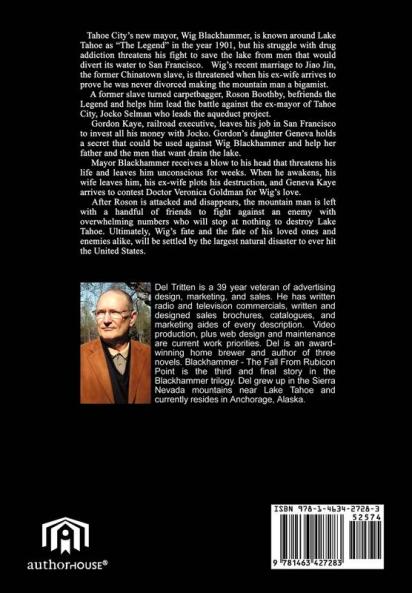 Tahoe City's new mayor, Wig Blackhammer, is known around Lake Tahoe as "The Legend" in the year 1901, but his struggle with drug addiction threatens his fight to save the lake from men that would divert its water to San Francisco. Wig's recent marriage to Jiao Jin, the former Chinatown slave, is threatened when his ex-wife arrives to prove he was never divorced making the mountain man a bigamist.

A former slave turned carpetbagger, Roson Boothby, befriends the Legend and helps him lead the battle against the ex-mayor of Tahoe City, Jocko Selman who leads the aqueduct project.

Gordon Kaye, railroad executive, leaves his job in San Francisco to invest all his money with Jocko. Gordon's daughter Geneva holds a secret that could be used against Wig Blackhammer and help her father and the men that want drain the lake.

Mayor Blackhammer receives a blow to his head that threatens his life and leaves him unconscious for weeks. When he awakens, his wife leaves him, his ex-wife plots his destruction, and Geneva Kaye arrives to contest Doctor Veronica Goldman for Wig's love.

After Roson is attacked and disappears, the mountain man is left with a handful of friends to fight against an enemy with overwhelming numbers who will stop at nothing to destroy Lake Tahoe. Ultimately, Wig's fate and the fate of his loved ones and enemies alike, will be settled by the largest natural disaster to ever hit the United States.

Del Tritten is a 39 year veteran of advertising design, marketing, and sales. He has written radio and television commercials, written and designed sales brochures, catalogues, and marketing aides of every description. Video production, plus web design and maintenance are current work priorities. Del is an award-winning home brewer and author of three novels. Blackhammer - The Fall From Rubicon Point is the third and final story in the Blackhammer trilogy. Del grew up in the Sierra Nevada mountains near Lake Tahoe and currently resides in Anchorage, Alaska.

authorHOUSE®

ISBN 978-1-4634-2728-3
52574
9 781463 427283